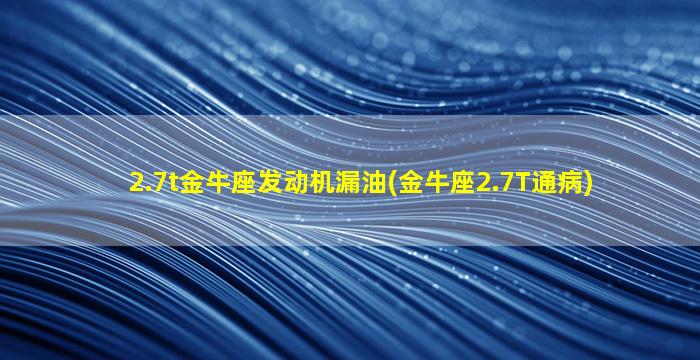 2.7t金牛座发动机漏油(金牛座2.7T通病)